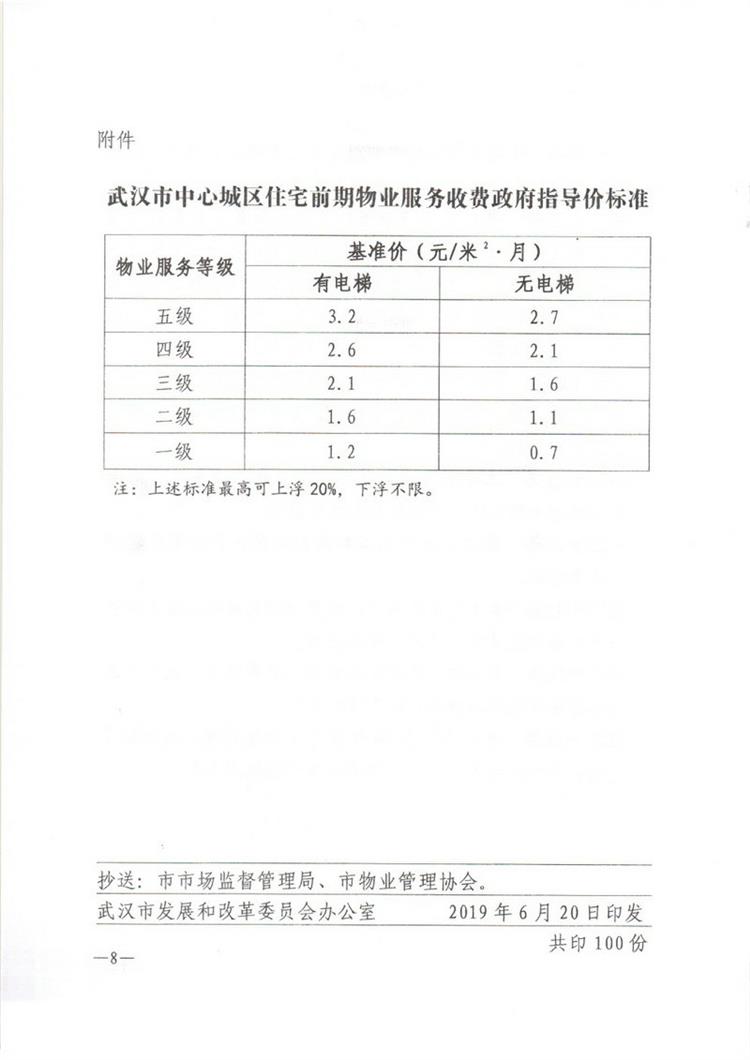 附件

武汉市中心城区住宅前期物业服务收费政府指导价标准

| 物业服务等级 | 基准价（元/米$^2$·月） | |
|---|---|---|
| | 有电梯 | 无电梯 |
| 五级 | 3.2 | 2.7 |
| 四级 | 2.6 | 2.1 |
| 三级 | 2.1 | 1.6 |
| 二级 | 1.6 | 1.1 |
| 一级 | 1.2 | 0.7 |

注：上述标准最高可上浮20%，下浮不限。

抄送：市市场监督管理局、市物业管理协会。

武汉市发展和改革委员会办公室　　2019年6月20日印发

共印100份

—8—